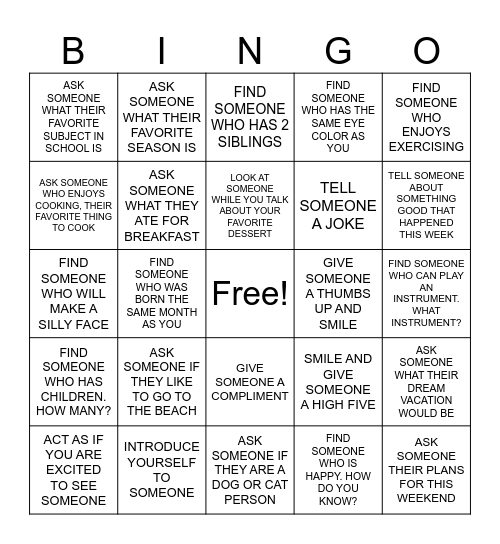 | B | I | N | G | O |
|---|---|---|---|---|
| ASK SOMEONE WHAT THEIR FAVORITE SUBJECT IN SCHOOL IS | ASK SOMEONE WHAT THEIR FAVORITE SEASON IS | FIND SOMEONE WHO HAS 2 SIBLINGS | FIND SOMEONE WHO HAS THE SAME EYE COLOR AS YOU | FIND SOMEONE WHO ENJOYS EXERCISING |
| ASK SOMEONE WHO ENJOYS COOKING, THEIR FAVORITE THING TO COOK | ASK SOMEONE WHAT THEY ATE FOR BREAKFAST | LOOK AT SOMEONE WHILE YOU TALK ABOUT YOUR FAVORITE DESSERT | TELL SOMEONE A JOKE | TELL SOMEONE ABOUT SOMETHING GOOD THAT HAPPENED THIS WEEK |
| FIND SOMEONE WHO WILL MAKE A SILLY FACE | FIND SOMEONE WHO WAS BORN THE SAME MONTH AS YOU | Free! | GIVE SOMEONE A THUMBS UP AND SMILE | FIND SOMEONE WHO CAN PLAY AN INSTRUMENT. WHAT INSTRUMENT? |
| FIND SOMEONE WHO HAS CHILDREN. HOW MANY? | ASK SOMEONE IF THEY LIKE TO GO TO THE BEACH | GIVE SOMEONE A COMPLIMENT | SMILE AND GIVE SOMEONE A HIGH FIVE | ASK SOMEONE WHAT THEIR DREAM VACATION WOULD BE |
| ACT AS IF YOU ARE EXCITED TO SEE SOMEONE | INTRODUCE YOURSELF TO SOMEONE | ASK SOMEONE IF THEY ARE A DOG OR CAT PERSON | FIND SOMEONE WHO IS HAPPY. HOW DO YOU KNOW? | ASK SOMEONE THEIR PLANS FOR THIS WEEKEND |